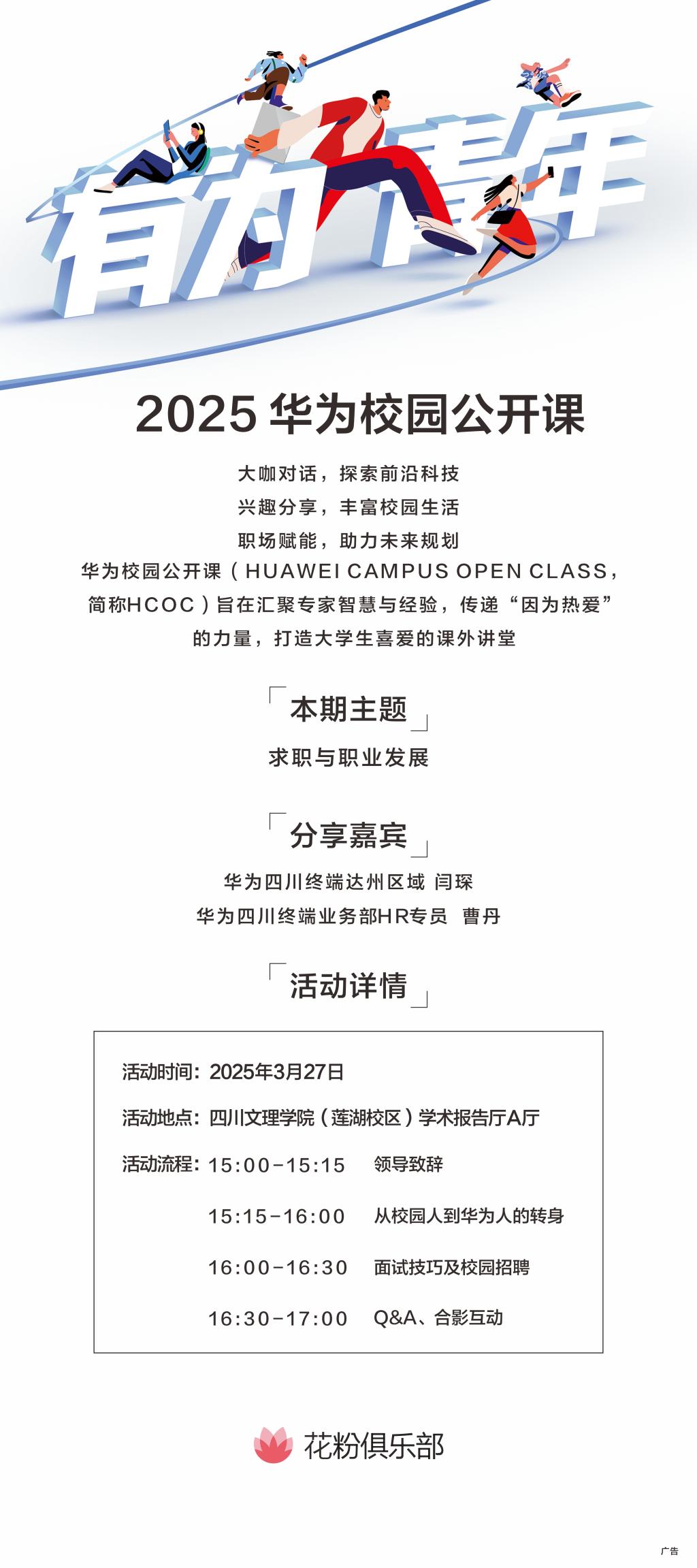 有为青年

2025 华为校园公开课

大咖对话，探索前沿科技
兴趣分享，丰富校园生活
职场赋能，助力未来规划
华为校园公开课（HUAWEI CAMPUS OPEN CLASS，简称HCOC）旨在汇聚专家智慧与经验，传递“因为热爱”的力量，打造大学生喜爱的课外讲堂

本期主题
求职与职业发展

分享嘉宾
华为四川终端达州区域 闫琛
华为四川终端业务部HR专员 曹丹

活动详情

活动时间：2025年3月27日
活动地点：四川文理学院（莲湖校区）学术报告厅A厅
活动流程：15:00-15:15 领导致辞
15:15-16:00 从校园人到华为人的转身
16:00-16:30 面试技巧及校园招聘
16:30-17:00 Q&A、合影互动

花粉俱乐部

广告